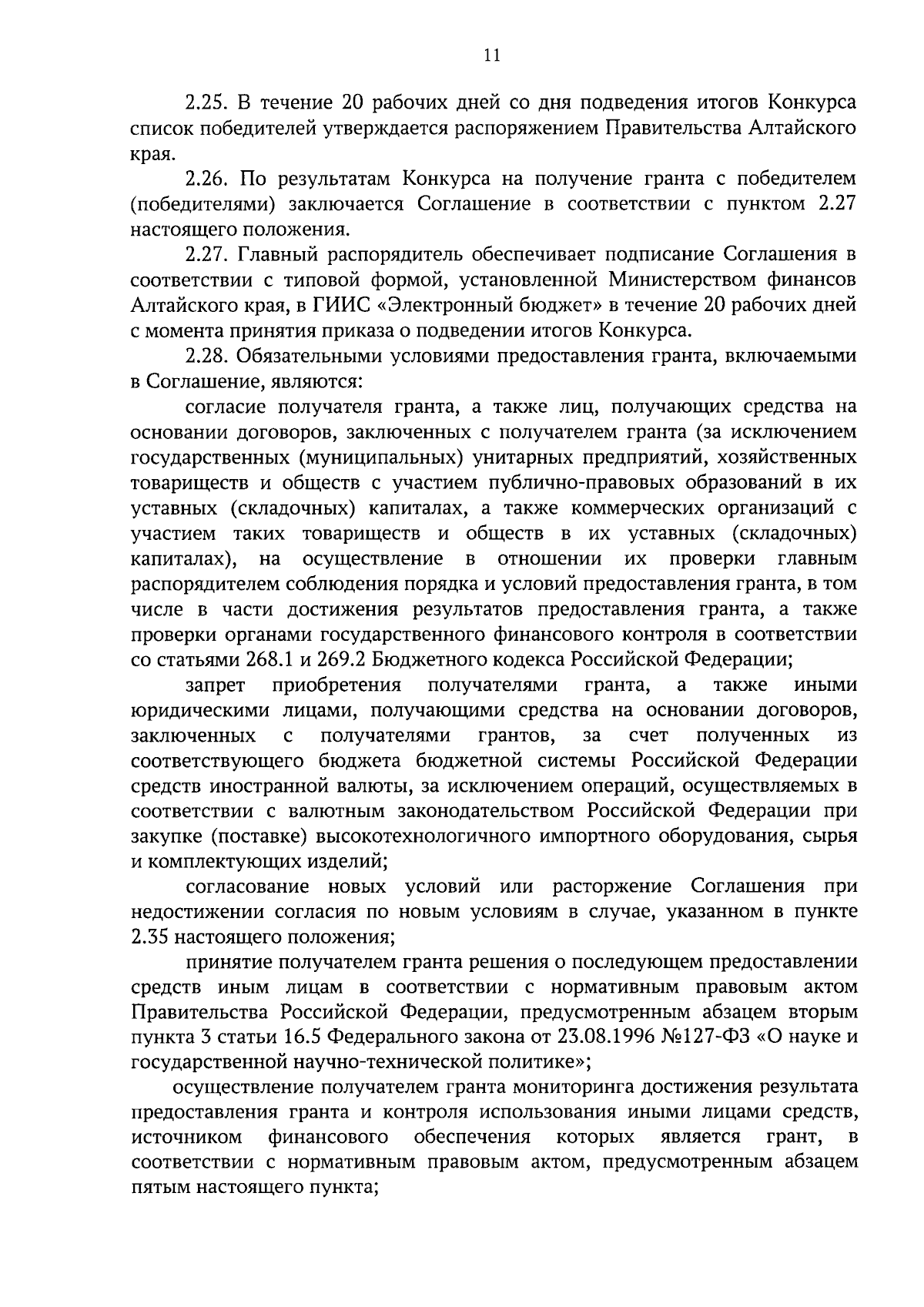 11

2.25. В течение 20 рабочих дней со дня подведения итогов Конкурса список победителей утверждается распоряжением Правительства Алтайского края.

2.26. По результатам Конкурса на получение гранта с победителем (победителями) заключается Соглашение в соответствии с пунктом 2.27 настоящего положения.

2.27. Главный распорядитель обеспечивает подписание Соглашения в соответствии с типовой формой, установленной Министерством финансов Алтайского края, в ГИИС «Электронный бюджет» в течение 20 рабочих дней с момента принятия приказа о подведении итогов Конкурса.

2.28. Обязательными условиями предоставления гранта, включаемыми в Соглашение, являются:

согласие получателя гранта, а также лиц, получающих средства на основании договоров, заключенных с получателем гранта (за исключением государственных (муниципальных) унитарных предприятий, хозяйственных товариществ и обществ с участием публично-правовых образований в их уставных (складочных) капиталах, а также коммерческих организаций с участием таких товариществ и обществ в их уставных (складочных) капиталах), на осуществление в отношении их проверки главным распорядителем соблюдения порядка и условий предоставления гранта, в том числе в части достижения результатов предоставления гранта, а также проверки органами государственного финансового контроля в соответствии со статьями 268.1 и 269.2 Бюджетного кодекса Российской Федерации;

запрет приобретения получателями гранта, а также иными юридическими лицами, получающими средства на основании договоров, заключенных с получателями грантов, за счет полученных из соответствующего бюджета бюджетной системы Российской Федерации средств иностранной валюты, за исключением операций, осуществляемых в соответствии с валютным законодательством Российской Федерации при закупке (поставке) высокотехнологичного импортного оборудования, сырья и комплектующих изделий;

согласование новых условий или расторжение Соглашения при недостижении согласия по новым условиям в случае, указанном в пункте 2.35 настоящего положения;

принятие получателем гранта решения о последующем предоставлении средств иным лицам в соответствии с нормативным правовым актом Правительства Российской Федерации, предусмотренным абзацем вторым пункта 3 статьи 16.5 Федерального закона от 23.08.1996 №127-ФЗ «О науке и государственной научно-технической политике»;

осуществление получателем гранта мониторинга достижения результата предоставления гранта и контроля использования иными лицами средств, источником финансового обеспечения которых является грант, в соответствии с нормативным правовым актом, предусмотренным абзацем пятым настоящего пункта;